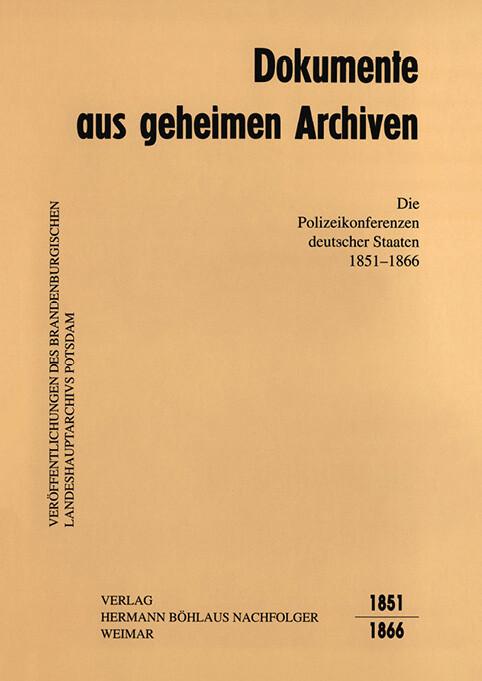 Dokumente
aus geheimen Archiven

Die
Polizeikonferenzen
deutscher Staaten
1851–1866

VERÖFFENTLICHUNGEN DES BRANDENBURGISCHEN
LANDESHAUPTARCHIVS POTSDAM

VERLAG
HERMANN BÖHLAUS NACHFOLGER
WEIMAR

1851
1866